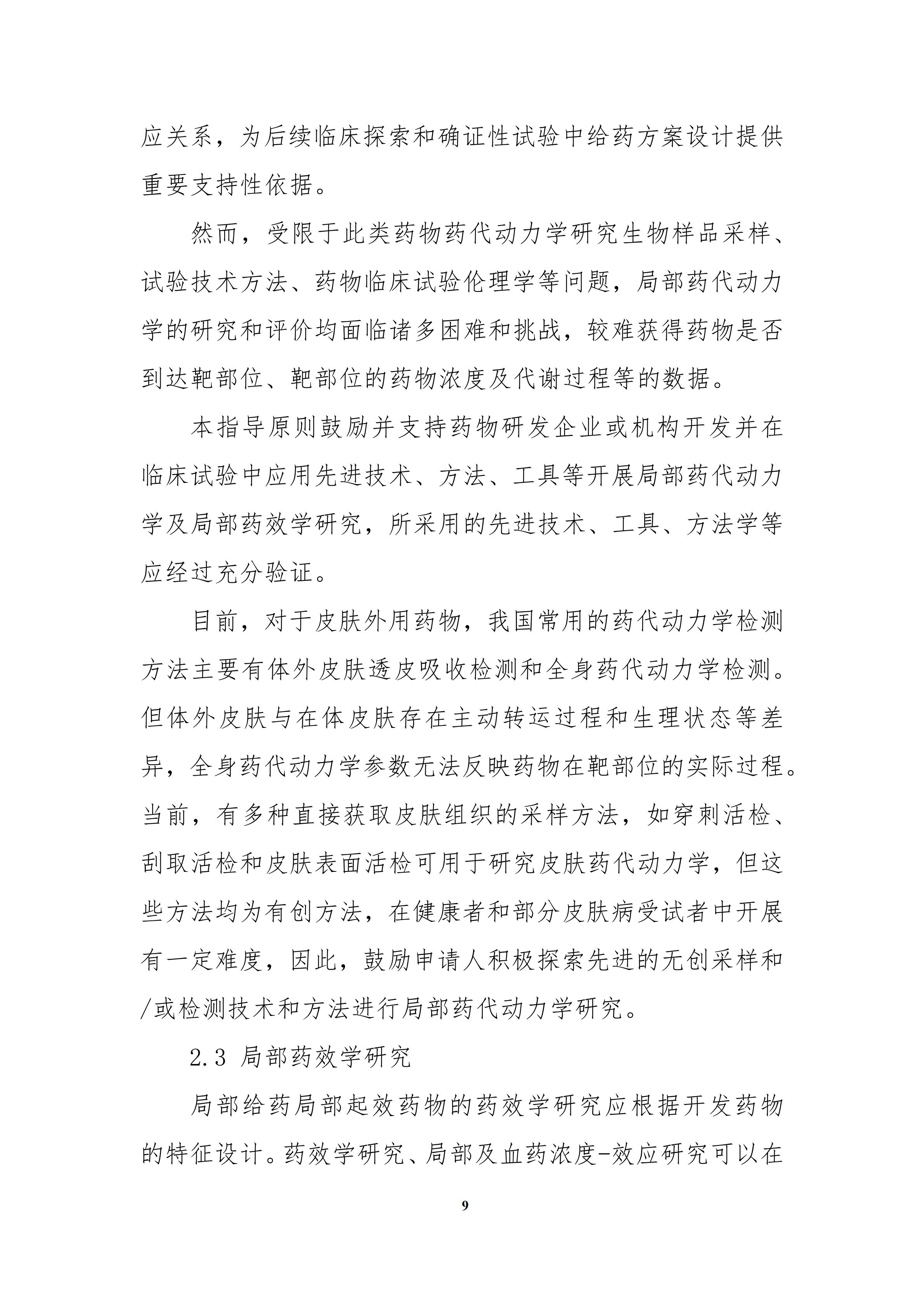 应关系，为后续临床探索和确证性试验中给药方案设计提供重要支持性依据。

然而，受限于此类药物药代动力学研究生物样品采样、试验技术方法、药物临床试验伦理学等问题，局部药代动力学的研究和评价均面临诸多困难和挑战，较难获得药物是否到达靶部位、靶部位的药物浓度及代谢过程等的数据。

本指导原则鼓励并支持药物研发企业或机构开发并在临床试验中应用先进技术、方法、工具等开展局部药代动力学及局部药效学研究，所采用的先进技术、工具、方法学等应经过充分验证。

目前，对于皮肤外用药物，我国常用的药代动力学检测方法主要有体外皮肤透皮吸收检测和全身药代动力学检测。但体外皮肤与在体皮肤存在主动转运过程和生理状态等差异，全身药代动力学参数无法反映药物在靶部位的实际过程。当前，有多种直接获取皮肤组织的采样方法，如穿刺活检、刮取活检和皮肤表面活检可用于研究皮肤药代动力学，但这些方法均为有创方法，在健康者和部分皮肤病受试者中开展有一定难度，因此，鼓励申请人积极探索先进的无创采样和/或检测技术和方法进行局部药代动力学研究。

2.3 局部药效学研究

局部给药局部起效药物的药效学研究应根据开发药物的特征设计。药效学研究、局部及血药浓度-效应研究可以在

9